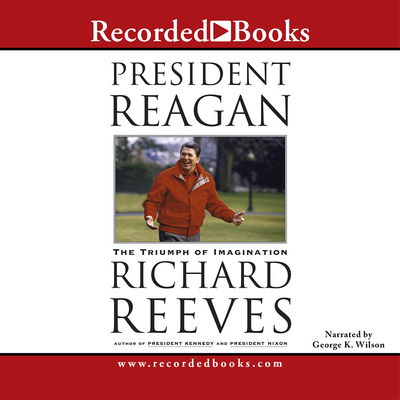 Recorded Books

PRESIDENT REAGAN

THE TRIUMPH OF IMAGINATION

RICHARD REEVES

AUTHOR OF PRESIDENT KENNEDY AND PRESIDENT NIXON

Narrated by George K. Wilson

www.recordedbooks.com